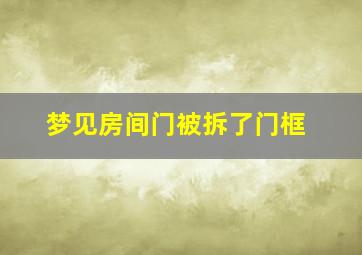 梦见房间门被拆了门框